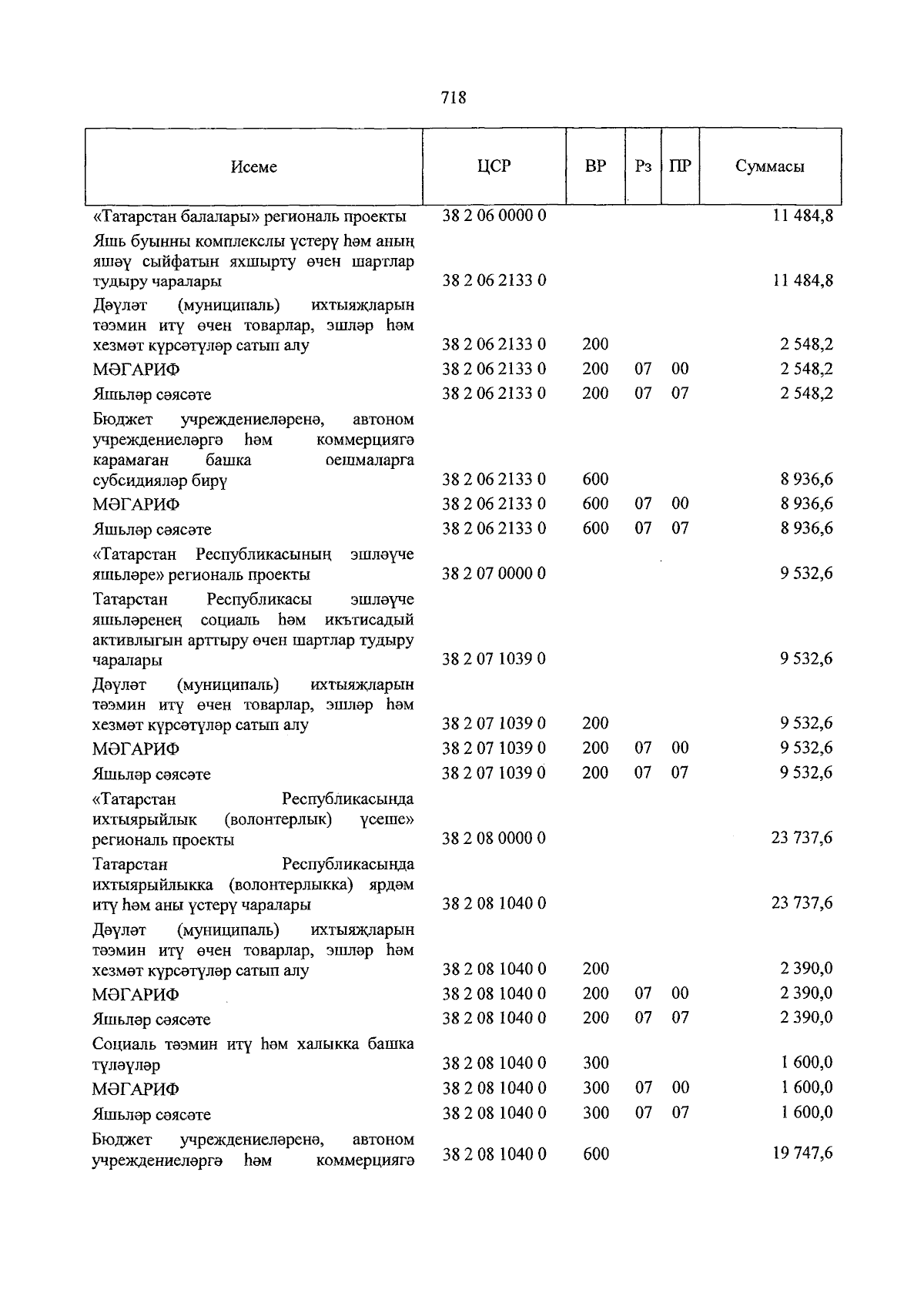 718

| Исеме | ЦСР | ВР | Рз | ПР | Суммасы |
|---|---|---|---|---|---|
| «Татарстан балалары» региональ проекты | 38 2 06 0000 0 | | | | 11 484,8 |
| Яшь буынны комплекслы үстерү һәм аның яшәү сыйфатын яхшырту өчен шартлар тудыру чаралары | 38 2 06 2133 0 | | | | 11 484,8 |
| Дәүләт (муниципаль) ихтыяҗларын тәэмин итү өчен товарлар, эшләр һәм хезмәт күрсәтүләр сатып алу | 38 2 06 2133 0 | 200 | | | 2 548,2 |
| МӘГАРИФ | 38 2 06 2133 0 | 200 | 07 | 00 | 2 548,2 |
| Яшьләр сәясәте | 38 2 06 2133 0 | 200 | 07 | 07 | 2 548,2 |
| Бюджет учреждениеләренә, автоном учреждениеләргә һәм коммерциягә карамаган башка оешмаларга субсидияләр бирү | 38 2 06 2133 0 | 600 | | | 8 936,6 |
| МӘГАРИФ | 38 2 06 2133 0 | 600 | 07 | 00 | 8 936,6 |
| Яшьләр сәясәте | 38 2 06 2133 0 | 600 | 07 | 07 | 8 936,6 |
| «Татарстан Республикасының эшләүче яшьләре» региональ проекты | 38 2 07 0000 0 | | | | 9 532,6 |
| Татарстан Республикасы эшләүче яшьләренең социаль һәм икътисадый активлыгын арттыру өчен шартлар тудыру чаралары | 38 2 07 1039 0 | | | | 9 532,6 |
| Дәүләт (муниципаль) ихтыяҗларын тәэмин итү өчен товарлар, эшләр һәм хезмәт күрсәтүләр сатып алу | 38 2 07 1039 0 | 200 | | | 9 532,6 |
| МӘГАРИФ | 38 2 07 1039 0 | 200 | 07 | 00 | 9 532,6 |
| Яшьләр сәясәте | 38 2 07 1039 0 | 200 | 07 | 07 | 9 532,6 |
| «Татарстан Республикасында ихтыярыйлык (волонтерлык) үсеше» региональ проекты | 38 2 08 0000 0 | | | | 23 737,6 |
| Татарстан Республикасында ихтыярыйлыкка (волонтерлыкка) ярдәм итү һәм аны үстерү чаралары | 38 2 08 1040 0 | | | | 23 737,6 |
| Дәүләт (муниципаль) ихтыяҗларын тәэмин итү өчен товарлар, эшләр һәм хезмәт күрсәтүләр сатып алу | 38 2 08 1040 0 | 200 | | | 2 390,0 |
| МӘГАРИФ | 38 2 08 1040 0 | 200 | 07 | 00 | 2 390,0 |
| Яшьләр сәясәте | 38 2 08 1040 0 | 200 | 07 | 07 | 2 390,0 |
| Социаль тәэмин итү һәм халыкка башка түләүләр | 38 2 08 1040 0 | 300 | | | 1 600,0 |
| МӘГАРИФ | 38 2 08 1040 0 | 300 | 07 | 00 | 1 600,0 |
| Яшьләр сәясәте | 38 2 08 1040 0 | 300 | 07 | 07 | 1 600,0 |
| Бюджет учреждениеләренә, автоном учреждениеләргә һәм коммерциягә | 38 2 08 1040 0 | 600 | | | 19 747,6 |